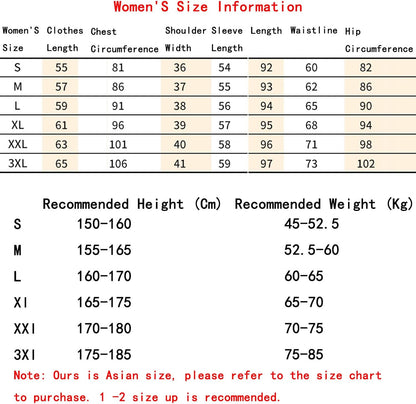 Women'S Size Information

| Women'S Size | Clothes Length | Chest Circumference | Shoulder Width | Sleeve Length | Length | Waistline | Hip Circumference |
|---|---|---|---|---|---|---|---|
| S | 55 | 81 | 36 | 54 | 92 | 60 | 82 |
| M | 57 | 86 | 37 | 55 | 93 | 62 | 86 |
| L | 59 | 91 | 38 | 56 | 94 | 65 | 90 |
| XL | 61 | 96 | 39 | 57 | 95 | 68 | 94 |
| XXL | 63 | 101 | 40 | 58 | 96 | 71 | 98 |
| 3XL | 65 | 106 | 41 | 59 | 97 | 73 | 102 |

| | Recommended Height (Cm) | Recommended Weight (Kg) |
|---|---|---|
| S | 150-160 | 45-52.5 |
| M | 155-165 | 52.5-60 |
| L | 160-170 | 60-65 |
| Xl | 165-175 | 65-70 |
| XXl | 170-180 | 70-75 |
| 3Xl | 175-185 | 75-85 |

Note: Ours is Asian size, please refer to the size chart to purchase. 1 -2 size up is recommended.